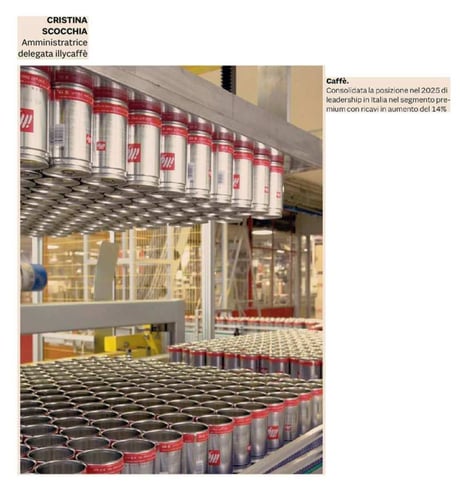 CRISTINA SCOCCHIA
Amministratrice delegata illycaffè

Caffè.
Consolidata la posizione nel 2025 di leadership in Italia nel segmento premium con ricavi in aumento del 14%